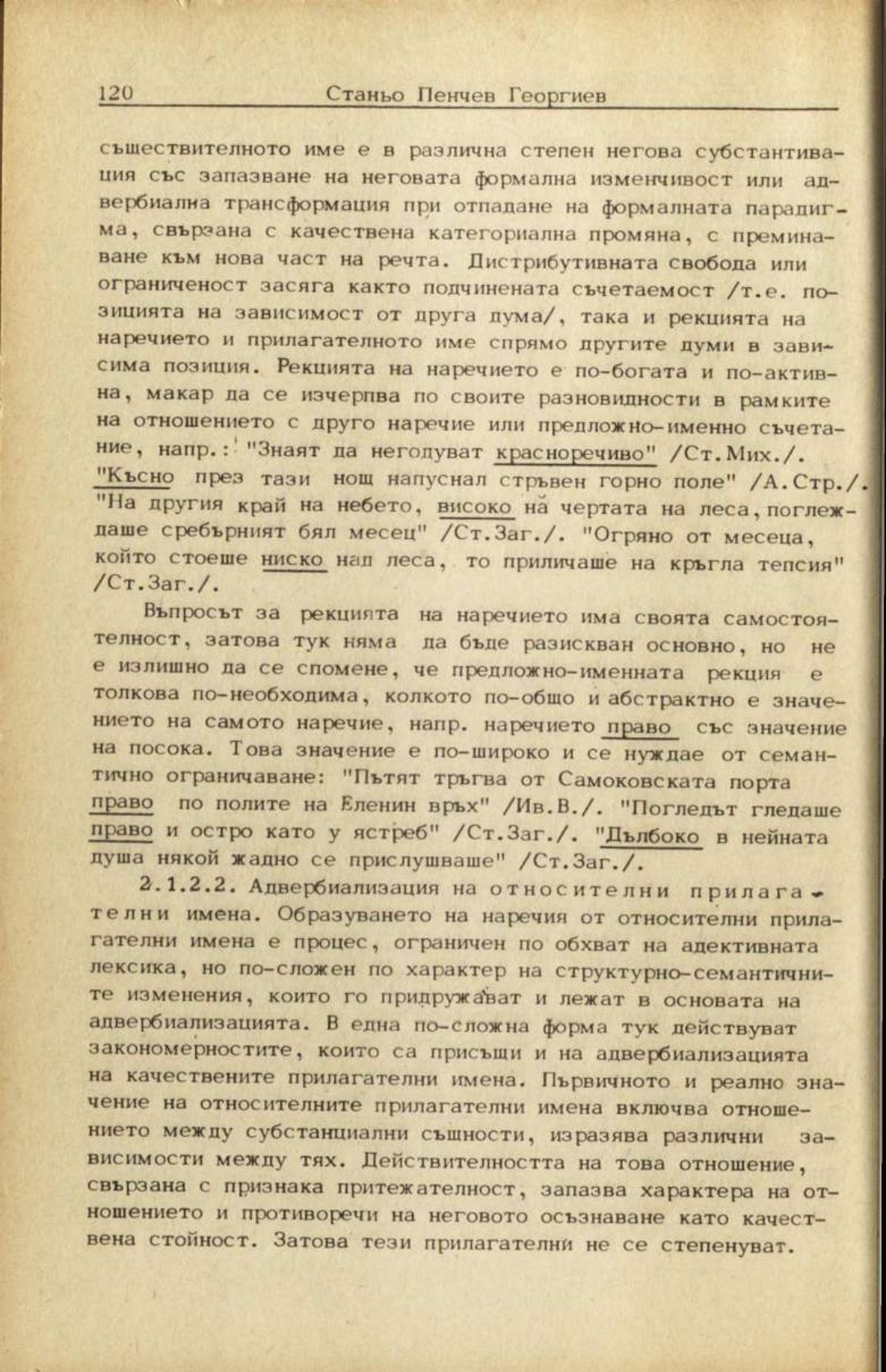 120 Станьо Пенчев Георгиев

съществителното име е в различна степен негова субстантивация със запазване на неговата формална изменчивост или адвербиална трансформация при отпадане на формалната парадигма, свързана с качествена категориална промяна, с преминаване към нова част на речта. Дистрибутивната свобода или ограниченост засяга както подчинената съчетаемост /т.е. позицията на зависимост от друга дума/, така и рекцията на наречието и прилагателното име спрямо другите думи в зависима позиция. Рекцията на наречието е по-богата и по-активна, макар да се изчерпва по своите разновидности в рамките на отношението с друго наречие или предложно-именно съчетание, напр.: "Знаят да негодуват красноречиво" /Ст.Мих./. "Късно през тази нощ напуснал стръвен горно поле" /А.Стр./. "На другия край на небето, високо на чертата на леса, поглеждаше сребърният бял месец" /Ст.Заг./. "Огряно от месеца, който стоеше ниско над леса, то приличаше на кръгла тепсия" /Ст.Заг./.

Въпросът за рекцията на наречието има своята самостоятелност, затова тук няма да бъде разискван основно, но не е излишно да се спомене, че предложно-именната рекция е толкова по-необходима, колкото по-общо и абстрактно е значението на самото наречие, напр. наречието право със значение на посока. Това значение е по-широко и се нуждае от семантично ограничаване: "Пътят тръгва от Самоковската порта право по полите на Еленин връх" /Ив.В./. "Погледът гледаше право и остро като у ястреб" /Ст.Заг./. "Дълбоко в нейната душа някой жадно се прислушваше" /Ст.Заг./.

2.1.2.2. Адвербиализация на относителни прилагателни имена. Образуването на наречия от относителни прилагателни имена е процес, ограничен по обхват на адективната лексика, но по-сложен по характер на структурно-семантичните изменения, които го придружават и лежат в основата на адвербиализацията. В една по-сложна форма тук действуват закономерностите, които са присъщи и на адвербиализацията на качествените прилагателни имена. Първичното и реално значение на относителните прилагателни имена включва отношението между субстанциални същности, изразява различни зависимости между тях. Действителността на това отношение, свързана с признака притежателност, запазва характера на отношението и противоречи на неговото осъзнаване като качествена стойност. Затова тези прилагателни не се степенуват.